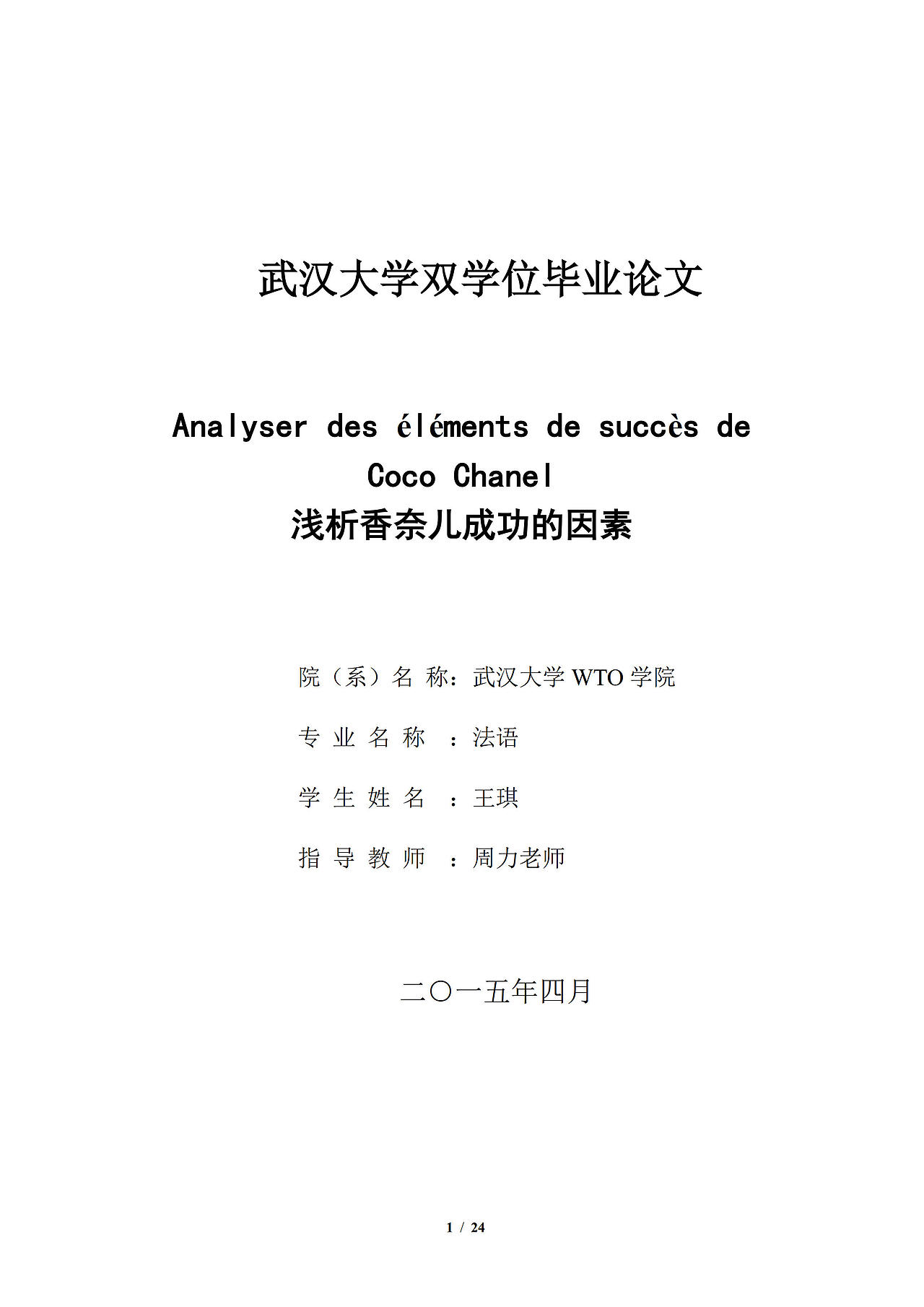 武汉大学双学位毕业论文

Analyser des éléments de succès de Coco Chanel
浅析香奈儿成功的因素

院（系）名 称：武汉大学 WTO 学院

专 业 名 称 ：法语

学 生 姓 名 ：王琪

指 导 教 师 ：周力老师

二〇一五年四月

1 / 24